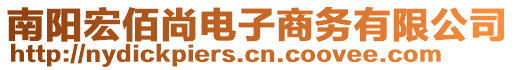 南阳宏佰尚电子商务有限公司
http://nydickpiers.cn.coovee.com